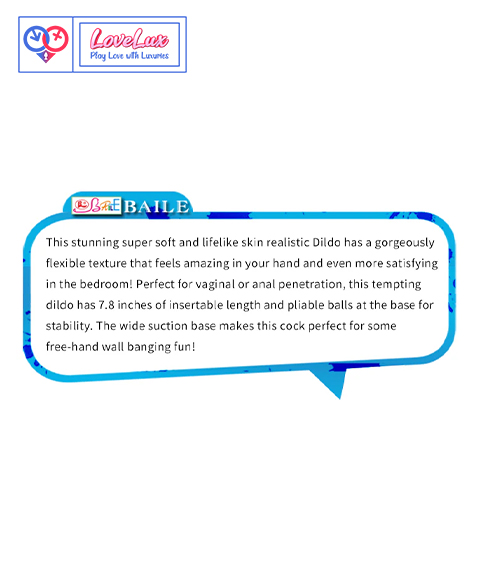 LoveLux
Play Love with Luxuries

BAILE

This stunning super soft and lifelike skin realistic Dildo has a gorgeously flexible texture that feels amazing in your hand and even more satisfying in the bedroom! Perfect for vaginal or anal penetration, this tempting dildo has 7.8 inches of insertable length and pliable balls at the base for stability. The wide suction base makes this cock perfect for some free-hand wall banging fun!